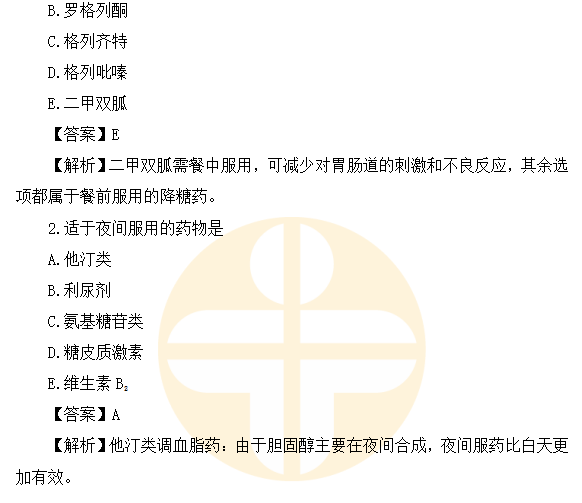 B.罗格列酮

C.格列齐特

D.格列吡嗪

E.二甲双胍

【答案】E

【解析】二甲双胍需餐中服用，可减少对胃肠道的刺激和不良反应，其余选项都属于餐前服用的降糖药。

2.适于夜间服用的药物是

A.他汀类

B.利尿剂

C.氨基糖苷类

D.糖皮质激素

E.维生素$B_2$

【答案】A

【解析】他汀类调血脂药：由于胆固醇主要在夜间合成，夜间服药比白天更加有效。